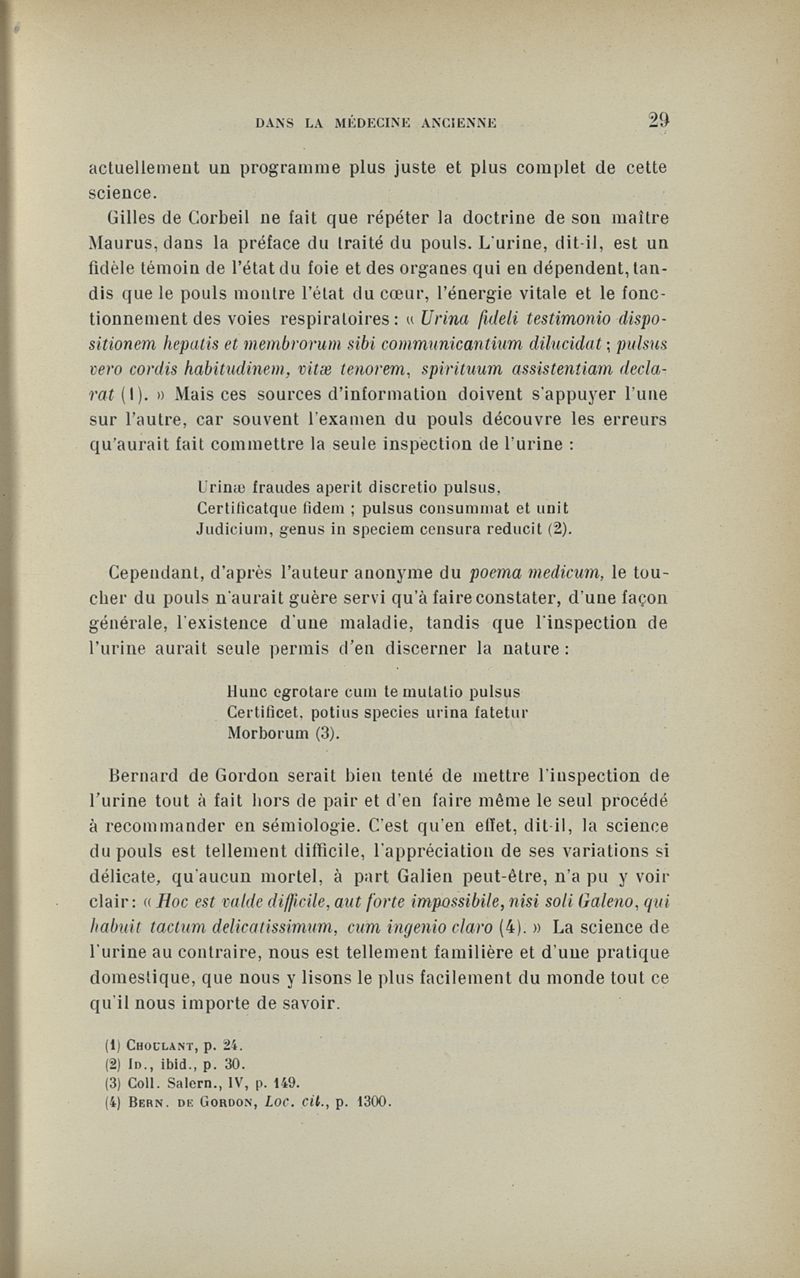 DANS LA MÉDECINE ANCIENNE 29

actuellement un programme plus juste et plus complet de cette science.

Gilles de Corbeil ne fait que répéter la doctrine de son maître Maurus, dans la préface du traité du pouls. L'urine, dit-il, est un fidèle témoin de l'état du foie et des organes qui en dépendent, tandis que le pouls montre l'état du cœur, l'énergie vitale et le fonctionnement des voies respiratoires : « Urina fideli testimonio dispositionem hepatis et membrorum sibi communicantium dilucidat ; pulsus vero cordis habitudinem, vitæ tenorem, spirituum assistentiam declarat (1). » Mais ces sources d'information doivent s'appuyer l'une sur l'autre, car souvent l'examen du pouls découvre les erreurs qu'aurait fait commettre la seule inspection de l'urine :

Urinæ fraudes aperit discretio pulsus,
Certificatque fidem ; pulsus consummat et unit
Judicium, genus in speciem censura reducit (2).

Cependant, d'après l'auteur anonyme du poema medicum, le toucher du pouls n'aurait guère servi qu'à faire constater, d'une façon générale, l'existence d'une maladie, tandis que l'inspection de l'urine aurait seule permis d'en discerner la nature :

Hunc egrotare cum te mutatio pulsus
Certificet, potius species urina fatetur
Morborum (3).

Bernard de Gordon serait bien tenté de mettre l'inspection de l'urine tout à fait hors de pair et d'en faire même le seul procédé à recommander en sémiologie. C'est qu'en effet, dit-il, la science du pouls est tellement difficile, l'appréciation de ses variations si délicate, qu'aucun mortel, à part Galien peut-être, n'a pu y voir clair : « Hoc est valde difficile, aut forte impossibile, nisi soli Galeno, qui habuit tactum delicatissimum, cum ingenio claro (4). » La science de l'urine au contraire, nous est tellement familière et d'une pratique domestique, que nous y lisons le plus facilement du monde tout ce qu'il nous importe de savoir.

(1) Choulant, p. 24.
(2) Id., ibid., p. 30.
(3) Coll. Salern., IV, p. 149.
(4) Bern. de Gordon, Loc. cit., p. 1300.